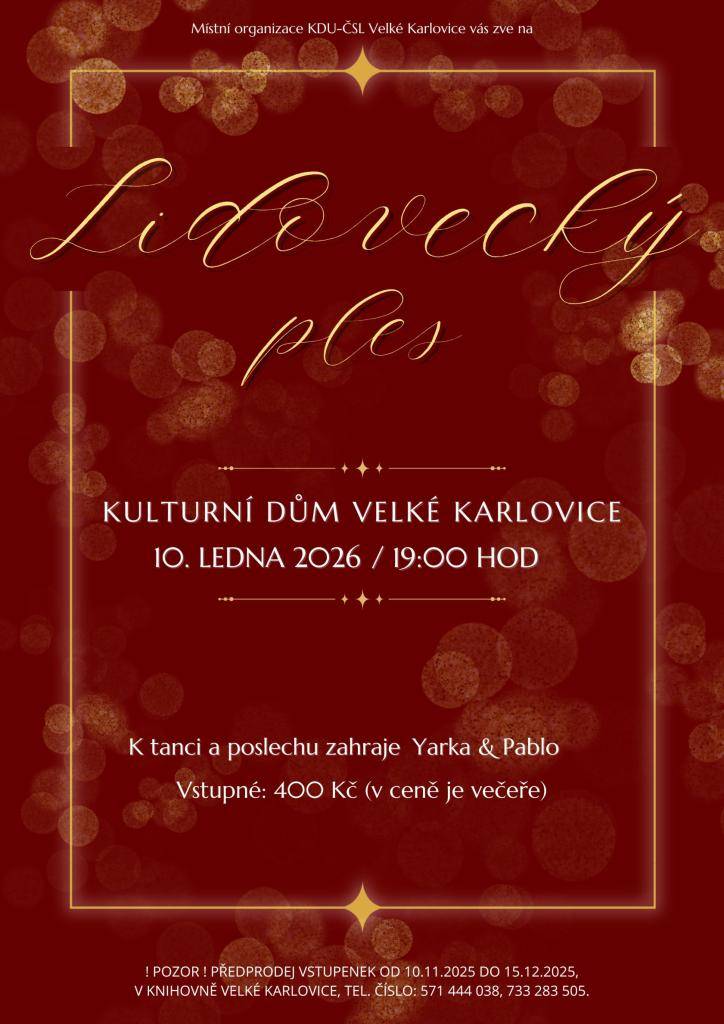 Místní organizace KDU-ČSL Velké Karlovice vás zve na

Lidovecký ples

KULTURNÍ DŮM VELKÉ KARLOVICE
10. LEDNA 2026 / 19:00 HOD

K tanci a poslechu zahraje Yarka & Pablo

Vstupné: 400 Kč (v ceně je večeře)

! POZOR ! PŘEDPRODEJ VSTUPENEK OD 10.11.2025 DO 15.12.2025,
V KNIHOVNĚ VELKÉ KARLOVICE, TEL. ČÍSLO: 571 444 038, 733 283 505.